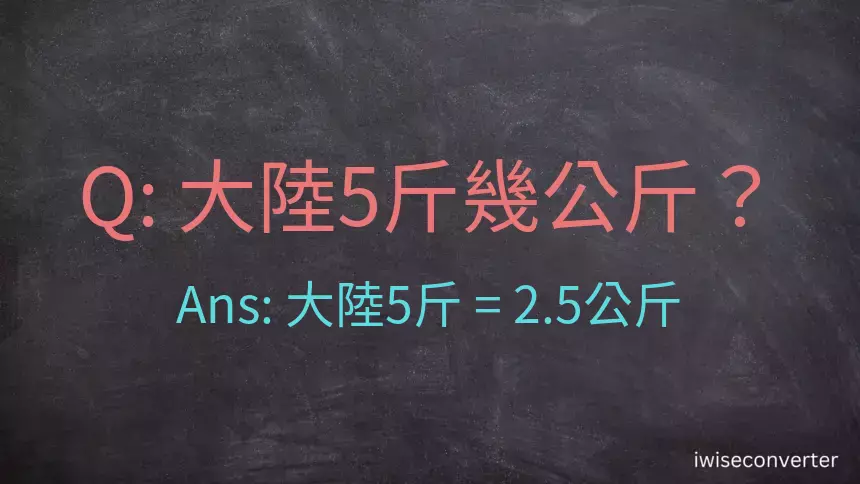 Q: 大陸5斤幾公斤？

Ans: 大陸5斤 = 2.5公斤

iwiseconverter